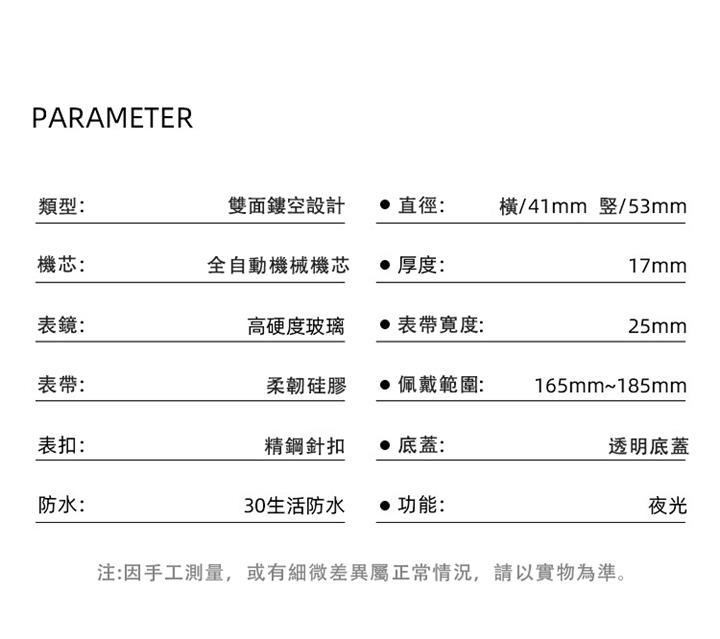 PARAMETER

類型: 雙面鏤空設計

機芯: 全自動機械機芯

表鏡: 高硬度玻璃

表帶: 柔韌硅膠

表扣: 精鋼針扣

防水: 30生活防水

● 直徑: 橫/41mm 竪/53mm

● 厚度: 17mm

● 表帶寬度: 25mm

● 佩戴範圍: 165mm~185mm

● 底蓋: 透明底蓋

● 功能: 夜光

注:因手工測量，或有細微差異屬正常情況，請以實物為準。